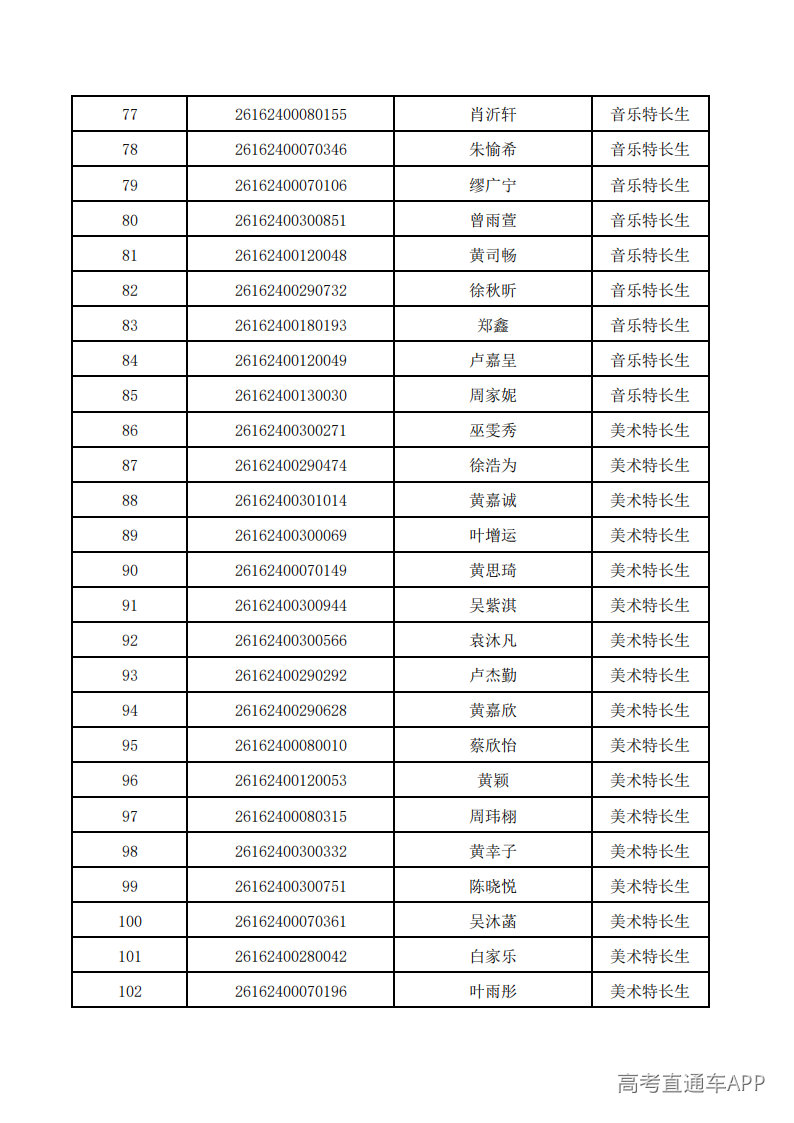 | 77 | 26162400080155 | 肖沂轩 | 音乐特长生 |
|---|---|---|---|
| 78 | 26162400070346 | 朱愉希 | 音乐特长生 |
| 79 | 26162400070106 | 缪广宁 | 音乐特长生 |
| 80 | 26162400300851 | 曾雨萱 | 音乐特长生 |
| 81 | 26162400120048 | 黄司畅 | 音乐特长生 |
| 82 | 26162400290732 | 徐秋昕 | 音乐特长生 |
| 83 | 26162400180193 | 郑鑫 | 音乐特长生 |
| 84 | 26162400120049 | 卢嘉呈 | 音乐特长生 |
| 85 | 26162400130030 | 周家妮 | 音乐特长生 |
| 86 | 26162400300271 | 巫雯秀 | 美术特长生 |
| 87 | 26162400290474 | 徐浩为 | 美术特长生 |
| 88 | 26162400301014 | 黄嘉诚 | 美术特长生 |
| 89 | 26162400300069 | 叶增运 | 美术特长生 |
| 90 | 26162400070149 | 黄思琦 | 美术特长生 |
| 91 | 26162400300944 | 吴紫淇 | 美术特长生 |
| 92 | 26162400300566 | 袁沐凡 | 美术特长生 |
| 93 | 26162400290292 | 卢杰勤 | 美术特长生 |
| 94 | 26162400290628 | 黄嘉欣 | 美术特长生 |
| 95 | 26162400080010 | 蔡欣怡 | 美术特长生 |
| 96 | 26162400120053 | 黄颖 | 美术特长生 |
| 97 | 26162400080315 | 周玮栩 | 美术特长生 |
| 98 | 26162400300332 | 黄幸子 | 美术特长生 |
| 99 | 26162400300751 | 陈晓悦 | 美术特长生 |
| 100 | 26162400070361 | 吴沐菡 | 美术特长生 |
| 101 | 26162400280042 | 白家乐 | 美术特长生 |
| 102 | 26162400070196 | 叶雨彤 | 美术特长生 |

高考直通车APP